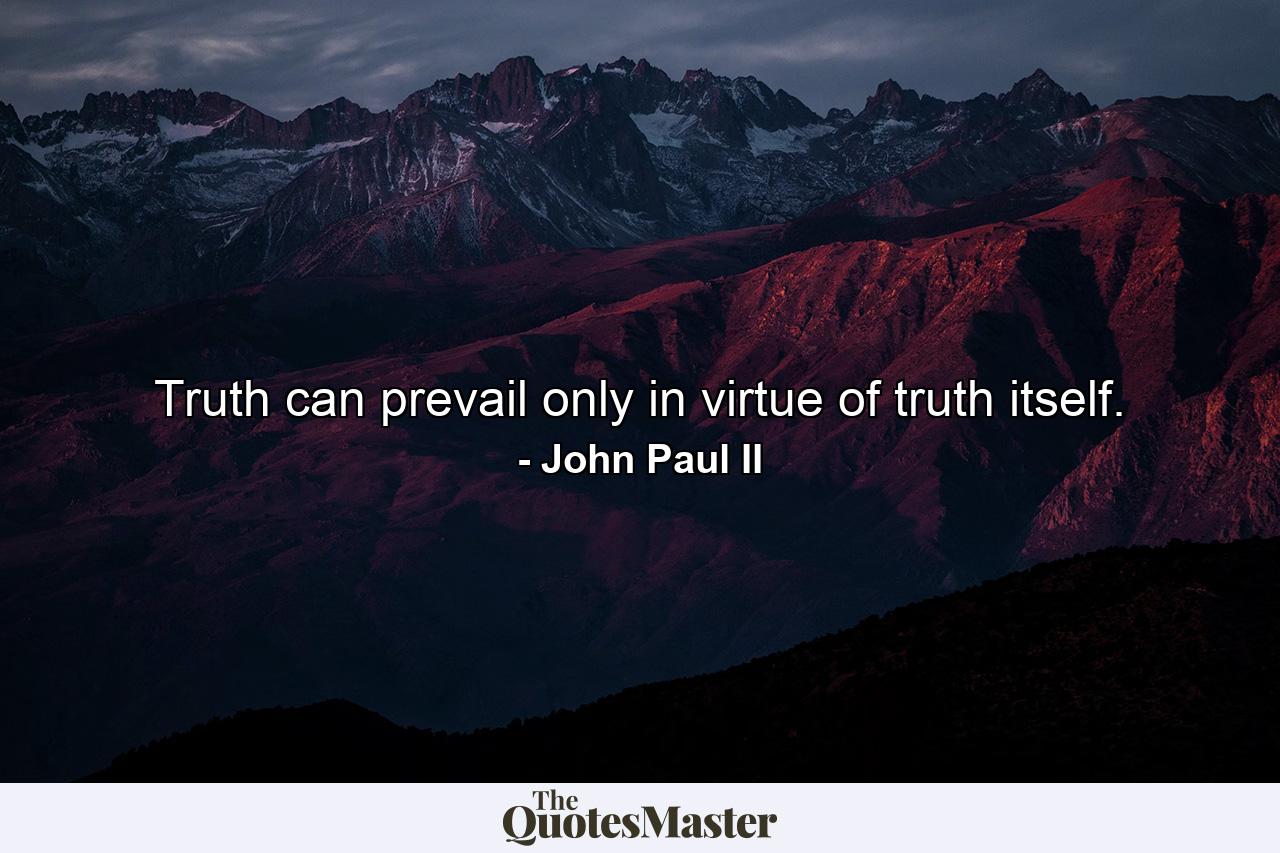 Truth can prevail only in virtue of truth itself.
- John Paul II

The QuotesMaster